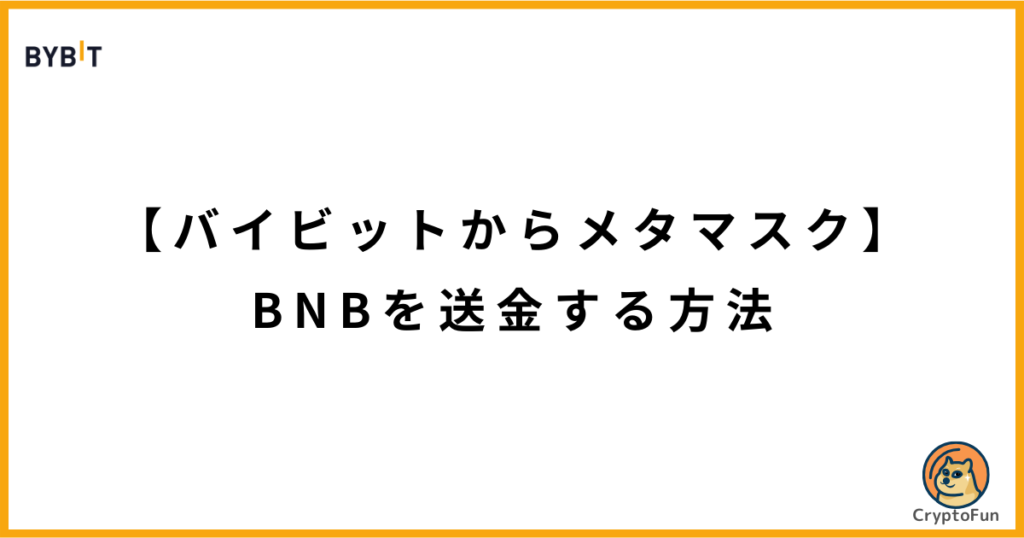 BYBIT

【バイビットからメタマスク】
BNBを送金する方法

CryptoFun